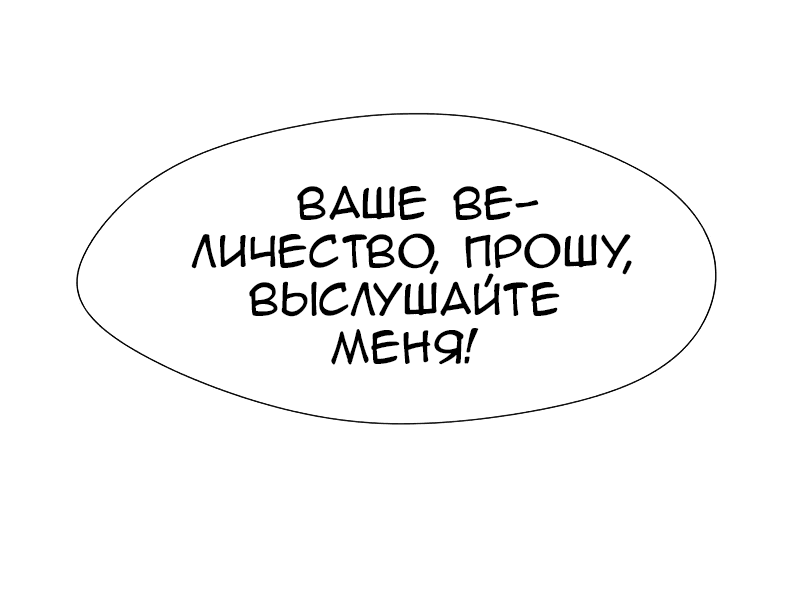 ВАШЕ ВЕЛИЧЕСТВО, ПРОШУ, ВЫСЛУШАЙТЕ МЕНЯ!